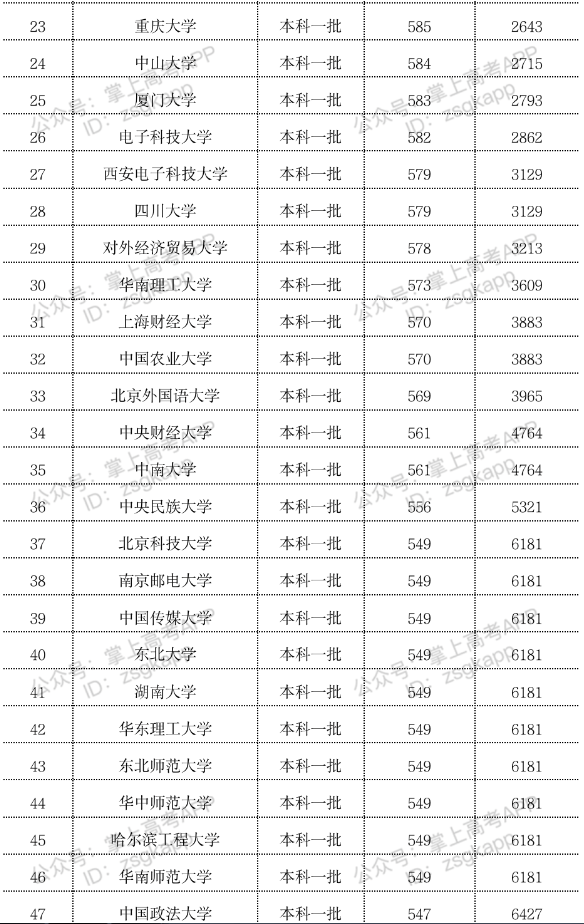 | 23 | 重庆大学 | 本科一批 | 585 | 2643 |
|---|---|---|---|---|
| 24 | 中山大学 | 本科一批 | 584 | 2715 |
| 25 | 厦门大学 | 本科一批 | 583 | 2793 |
| 26 | 电子科技大学 | 本科一批 | 582 | 2862 |
| 27 | 西安电子科技大学 | 本科一批 | 579 | 3129 |
| 28 | 四川大学 | 本科一批 | 579 | 3129 |
| 29 | 对外经济贸易大学 | 本科一批 | 578 | 3213 |
| 30 | 华南理工大学 | 本科一批 | 573 | 3609 |
| 31 | 上海财经大学 | 本科一批 | 570 | 3883 |
| 32 | 中国农业大学 | 本科一批 | 570 | 3883 |
| 33 | 北京外国语大学 | 本科一批 | 569 | 3965 |
| 34 | 中央财经大学 | 本科一批 | 561 | 4764 |
| 35 | 中南大学 | 本科一批 | 561 | 4764 |
| 36 | 中央民族大学 | 本科一批 | 556 | 5321 |
| 37 | 北京科技大学 | 本科一批 | 549 | 6181 |
| 38 | 南京邮电大学 | 本科一批 | 549 | 6181 |
| 39 | 中国传媒大学 | 本科一批 | 549 | 6181 |
| 40 | 东北大学 | 本科一批 | 549 | 6181 |
| 41 | 湖南大学 | 本科一批 | 549 | 6181 |
| 42 | 华东理工大学 | 本科一批 | 549 | 6181 |
| 43 | 东北师范大学 | 本科一批 | 549 | 6181 |
| 44 | 华中师范大学 | 本科一批 | 549 | 6181 |
| 45 | 哈尔滨工程大学 | 本科一批 | 549 | 6181 |
| 46 | 华南师范大学 | 本科一批 | 549 | 6181 |
| 47 | 中国政法大学 | 本科一批 | 547 | 6427 |

公众号：掌上高考APP
ID：zsgkapp